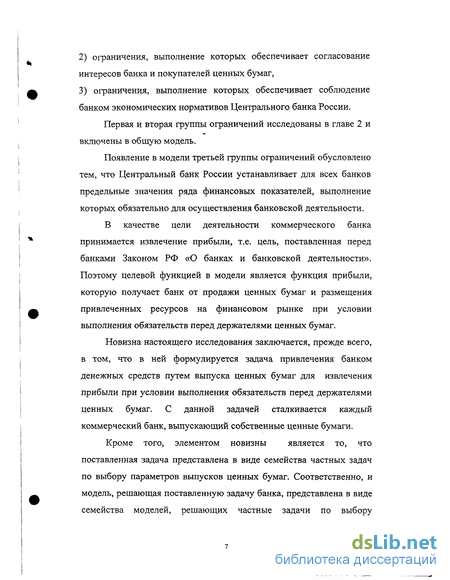 2) ограничения, выполнение которых обеспечивает согласование интересов банка и покупателей ценных бумаг,

3) ограничения, выполнение которых обеспечивает соблюдение банком экономических нормативов Центрального банка России.

Первая и вторая группы ограничений исследованы в главе 2 и включены в общую модель.

Появление в модели третьей группы ограничений обусловлено тем, что Центральный банк России устанавливает для всех банков предельные значения ряда финансовых показателей, выполнение которых обязательно для осуществления банковской деятельности.

В качестве цели деятельности коммерческого банка принимается извлечение прибыли, т.е. цель, поставленная перед банками Законом РФ «О банках и банковской деятельности». Поэтому целевой функцией в модели является функция прибыли, которую получает банк от продажи ценных бумаг и размещения привлеченных ресурсов на финансовом рынке при условии выполнения обязательств перед держателями ценных бумаг.

Новизна настоящего исследования заключается, прежде всего, в том, что в ней формулируется задача привлечения банком денежных средств путем выпуска ценных бумаг для извлечения прибыли при условии выполнения обязательств перед держателями ценных бумаг. С данной задачей сталкивается каждый коммерческий банк, выпускающий собственные ценные бумаги.

Кроме того, элементом новизны является то, что поставленная задача представлена в виде семейства частных задач по выбору параметров выпусков ценных бумаг. Соответственно, и модель, решающая поставленную задачу банка, представлена в виде семейства моделей, решающих частные задачи по выбору

7

dsLib.net
библиотека диссертаций